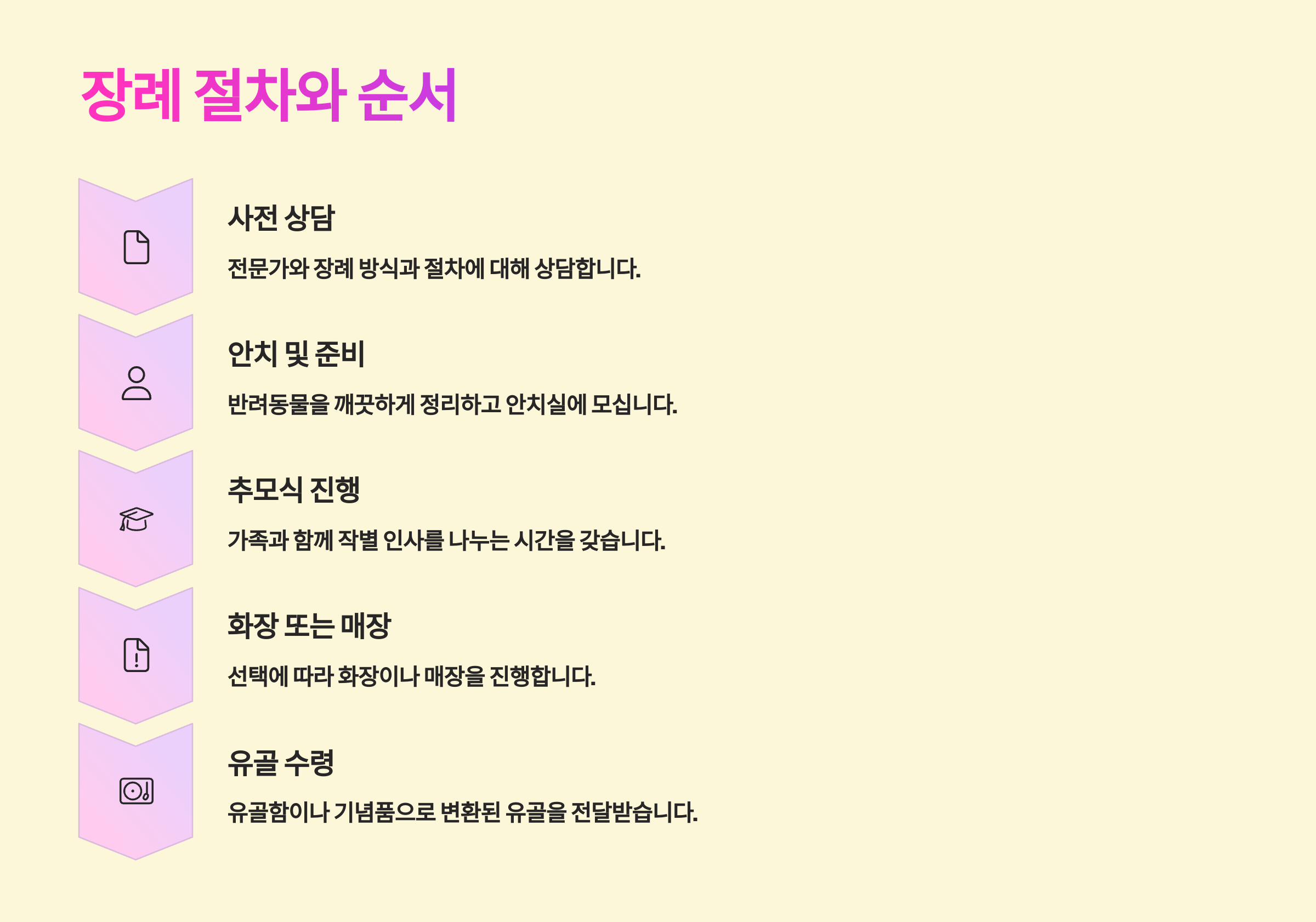 장례 절차와 순서

사전 상담

전문가와 장례 방식과 절차에 대해 상담합니다.

안치 및 준비

반려동물을 깨끗하게 정리하고 안치실에 모십니다.

추모식 진행

가족과 함께 작별 인사를 나누는 시간을 갖습니다.

화장 또는 매장

선택에 따라 화장이나 매장을 진행합니다.

유골 수령

유골함이나 기념품으로 변환된 유골을 전달받습니다.